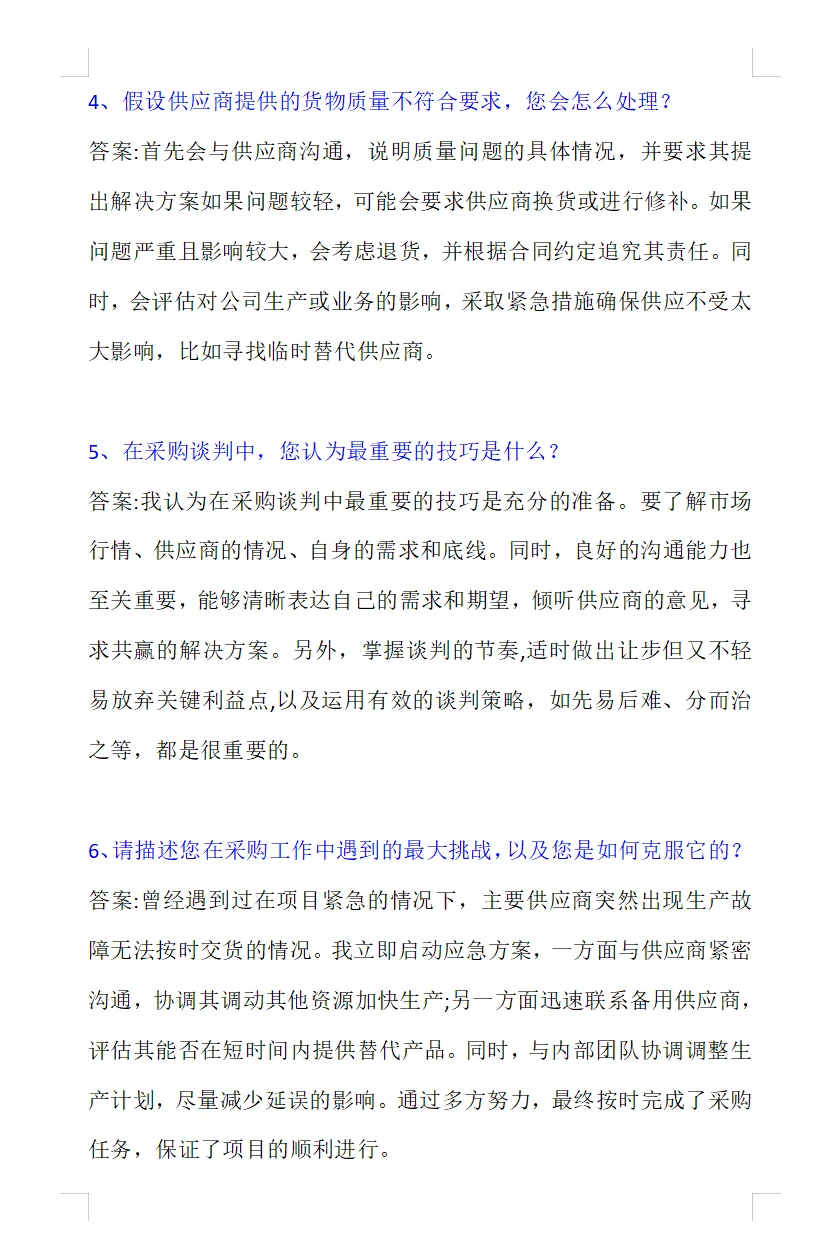 4、假设供应商提供的货物质量不符合要求，您会怎么处理？

答案:首先会与供应商沟通，说明质量问题的具体情况，并要求其提出解决方案如果问题较轻，可能会要求供应商换货或进行修补。如果问题严重且影响较大，会考虑退货，并根据合同约定追究其责任。同时，会评估对公司生产或业务的影响，采取紧急措施确保供应不受太大影响，比如寻找临时替代供应商。

5、在采购谈判中，您认为最重要的技巧是什么？

答案:我认为在采购谈判中最重要的技巧是充分的准备。要了解市场行情、供应商的情况、自身的需求和底线。同时，良好的沟通能力也至关重要，能够清晰表达自己的需求和期望，倾听供应商的意见，寻求共赢的解决方案。另外，掌握谈判的节奏,适时做出让步但又不轻易放弃关键利益点,以及运用有效的谈判策略，如先易后难、分而治之等，都是很重要的。

6、请描述您在采购工作中遇到的最大挑战，以及您是如何克服它的？

答案:曾经遇到过在项目紧急的情况下，主要供应商突然出现生产故障无法按时交货的情况。我立即启动应急方案，一方面与供应商紧密沟通，协调其调动其他资源加快生产;另一方面迅速联系备用供应商，评估其能否在短时间内提供替代产品。同时，与内部团队协调调整生产计划，尽量减少延误的影响。通过多方努力，最终按时完成了采购任务，保证了项目的顺利进行。